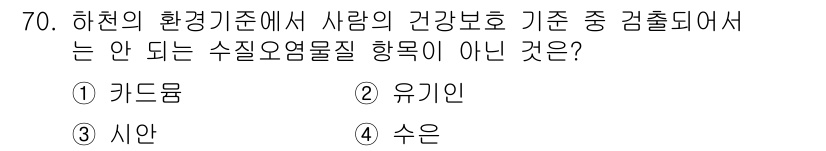 70. 하천의 환경기준에서 사람의 건강보호 기준 중 검출되어서는 안 되는 수질오염물질 항목이 아닌 것은?

① 카드뮴 ② 유기인

③ 시안 ④ 수은